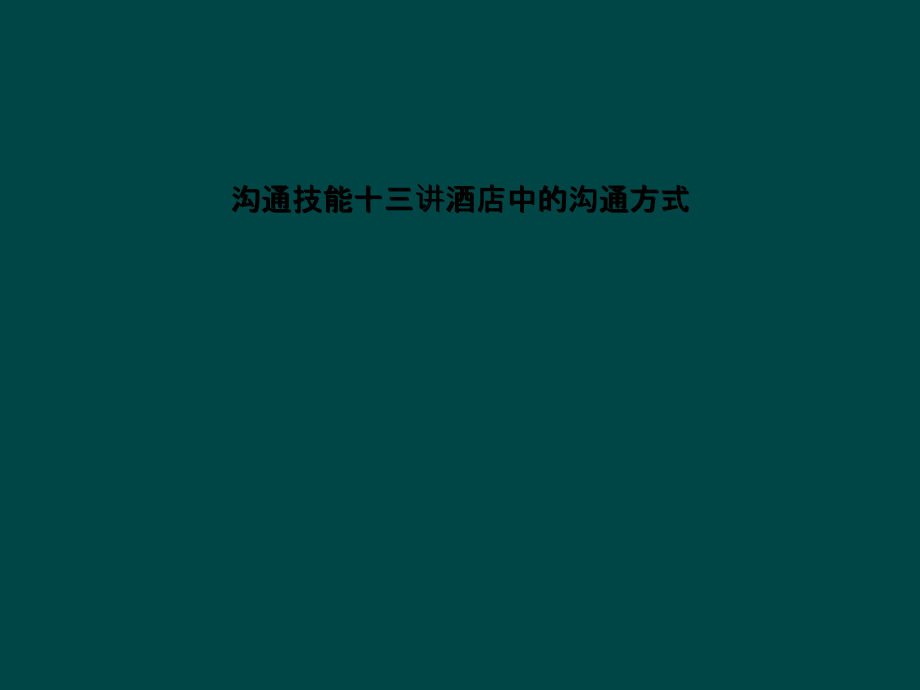 沟通技能十三讲酒店中的沟通方式